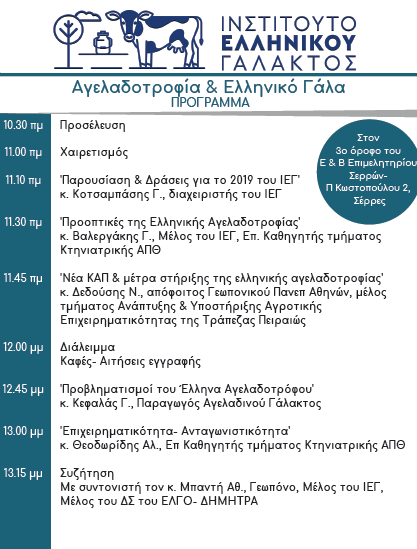 ΙΝΣΤΙΤΟΥΤΟ
ΕΛΛΗΝΙΚΟΥ
ΓΑΛΑΚΤΟΣ

Αγελαδοτροφία & Ελληνικό Γάλα
ΠΡΟΓΡΑΜΜΑ

Στον 3ο όροφο του Ε & Β Επιμελητηρίου Σερρών- Π Κωστοπούλου 2, Σέρρες

10.30 πμ Προσέλευση

11.00 πμ Χαιρετισμός

11.10 πμ 'Παρουσίαση & Δράσεις για το 2019 του ΙΕΓ'
κ. Κοτσαμπάσης Γ., διαχειριστής του ΙΕΓ

11.30 πμ 'Προοπτικές της Ελληνικής Αγελαδοτροφίας'
κ. Βαλεργάκης Γ., Μέλος του ΙΕΓ, Επ. Καθηγητής τμήματος Κτηνιατρικής ΑΠΘ

11.45 πμ 'Νέα ΚΑΠ & μέτρα στήριξης της ελληνικής αγελαδοτροφίας'
κ. Δεδούσης Ν., απόφοιτος Γεωπονικού Πανεπ Αθηνών, μέλος τμήματος Ανάπτυξης & Υποστήριξης Αγροτικής Επιχειρηματικότητας της Τράπεζας Πειραιώς

12.00 μμ Διάλειμμα
Καφές- Αιτήσεις εγγραφής

12.45 μμ 'Προβληματισμοί του Έλληνα Αγελαδοτρόφου'
κ. Κεφαλάς Γ., Παραγωγός Αγελαδινού Γάλακτος

13.00 μμ 'Επιχειρηματικότητα- Ανταγωνιστικότητα'
κ. Θεοδωρίδης Αλ., Επ Καθηγητής τμήματος Κτηνιατρικής ΑΠΘ

13.15 μμ Συζήτηση
Με συντονιστή τον κ. Μπαντή Αθ., Γεωπόνο, Μέλος του ΙΕΓ, Μέλος του ΔΣ του ΕΛΓΟ- ΔΗΜΗΤΡΑ